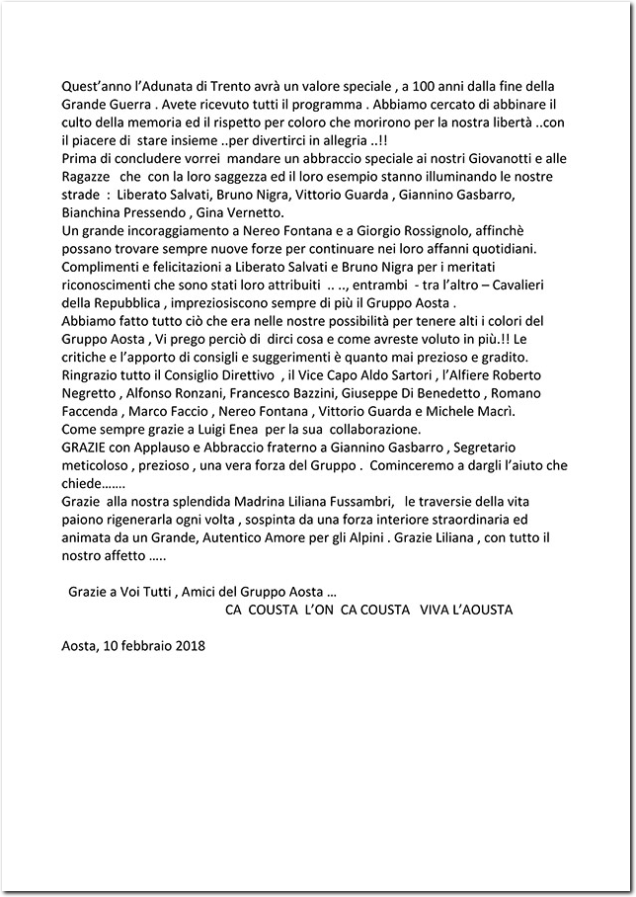 Quest'anno l'Adunata di Trento avrà un valore speciale , a 100 anni dalla fine della Grande Guerra . Avete ricevuto tutti il programma . Abbiamo cercato di abbinare il culto della memoria ed il rispetto per coloro che morirono per la nostra libertà ..con il piacere di stare insieme ..per divertirci in allegria ..!!
Prima di concludere vorrei mandare un abbraccio speciale ai nostri Giovanotti e alle Ragazze che con la loro saggezza ed il loro esempio stanno illuminando le nostre strade : Liberato Salvati, Bruno Nigra, Vittorio Guarda , Giannino Gasbarro, Bianchina Pressendo , Gina Vernetto.
Un grande incoraggiamento a Nereo Fontana e a Giorgio Rossignolo, affinchè possano trovare sempre nuove forze per continuare nei loro affanni quotidiani.
Complimenti e felicitazioni a Liberato Salvati e Bruno Nigra per i meritati riconoscimenti che sono stati loro attribuiti .. .., entrambi - tra l'altro – Cavalieri della Repubblica , impreziosiscono sempre di più il Gruppo Aosta .
Abbiamo fatto tutto ciò che era nelle nostre possibilità per tenere alti i colori del Gruppo Aosta , Vi prego perciò di dirci cosa e come avreste voluto in più.!! Le critiche e l'apporto di consigli e suggerimenti è quanto mai prezioso e gradito.
Ringrazio tutto il Consiglio Direttivo , il Vice Capo Aldo Sartori , l'Alfiere Roberto Negretto , Alfonso Ronzani, Francesco Bazzini, Giuseppe Di Benedetto , Romano Faccenda , Marco Faccio , Nereo Fontana , Vittorio Guarda e Michele Macrì.
Come sempre grazie a Luigi Enea per la sua collaborazione.
GRAZIE con Applauso e Abbraccio fraterno a Giannino Gasbarro , Segretario meticoloso , prezioso , una vera forza del Gruppo . Cominceremo a dargli l'aiuto che chiede…….
Grazie alla nostra splendida Madrina Liliana Fussambri, le traversie della vita paiono rigenerarla ogni volta , sospinta da una forza interiore straordinaria ed animata da un Grande, Autentico Amore per gli Alpini . Grazie Liliana , con tutto il nostro affetto …..

Grazie a Voi Tutti , Amici del Gruppo Aosta …
CA COUSTA L'ON CA COUSTA VIVA L'AOUSTA

Aosta, 10 febbraio 2018